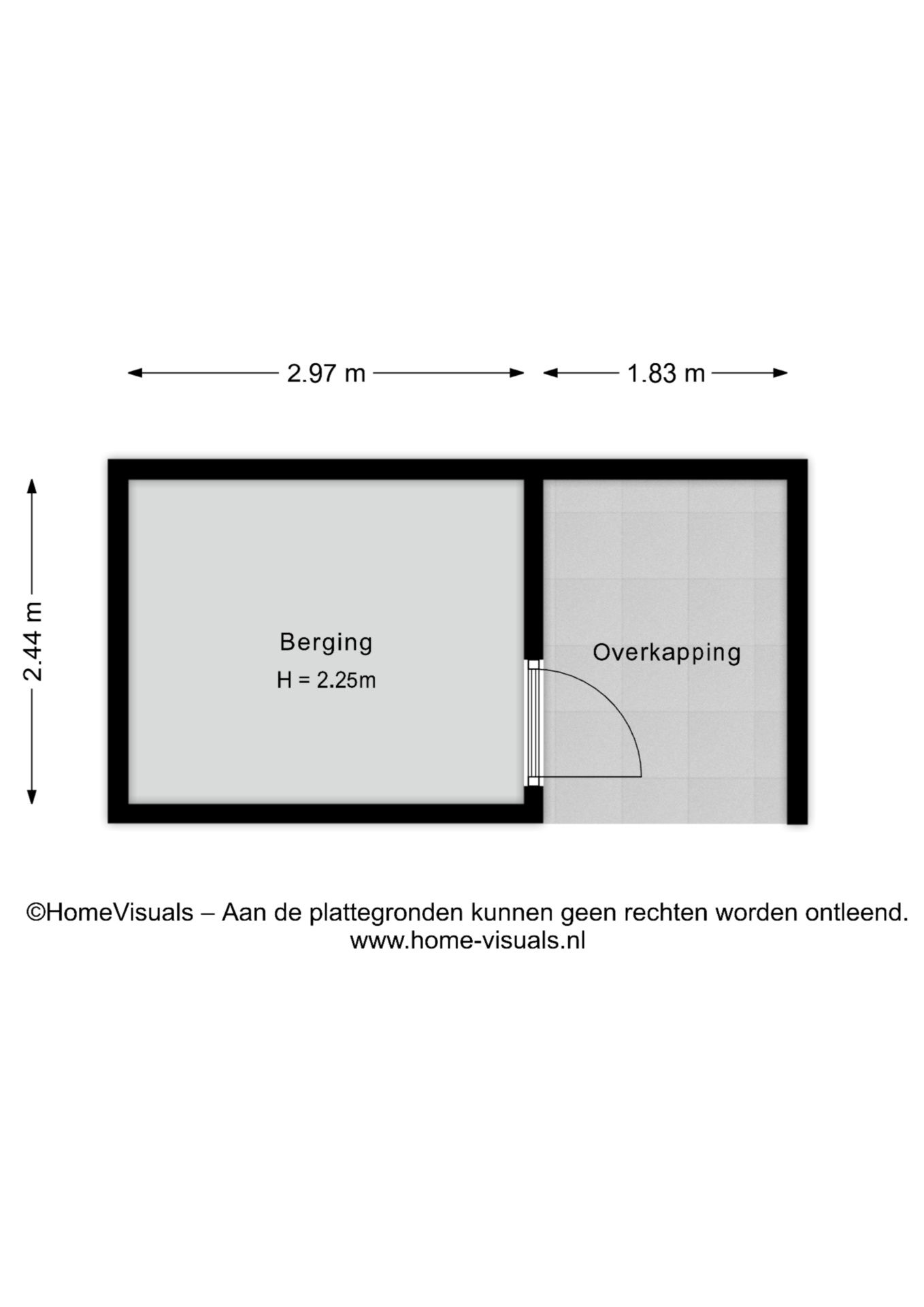 2.97 m

1.83 m

2.44 m

Berging
H = 2.25m

Overkapping

©HomeVisuals – Aan de plattegronden kunnen geen rechten worden ontleend.
www.home-visuals.nl